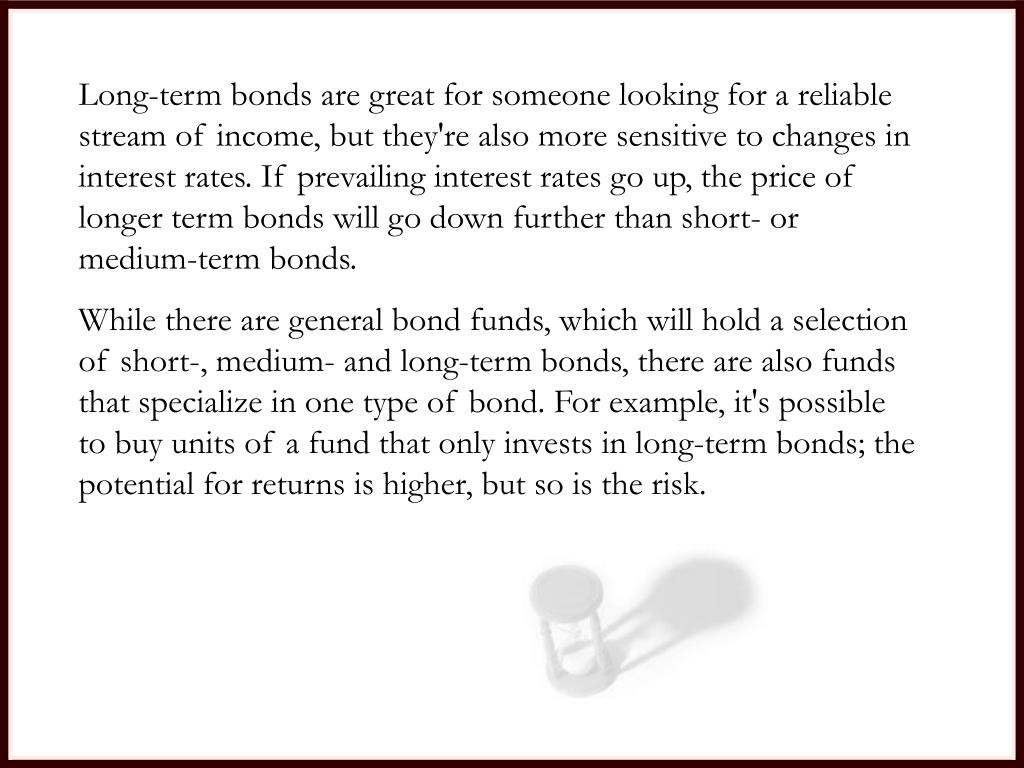 Long-term bonds are great for someone looking for a reliable stream of income, but they're also more sensitive to changes in interest rates. If prevailing interest rates go up, the price of longer term bonds will go down further than short- or medium-term bonds.

While there are general bond funds, which will hold a selection of short-, medium- and long-term bonds, there are also funds that specialize in one type of bond. For example, it's possible to buy units of a fund that only invests in long-term bonds; the potential for returns is higher, but so is the risk.